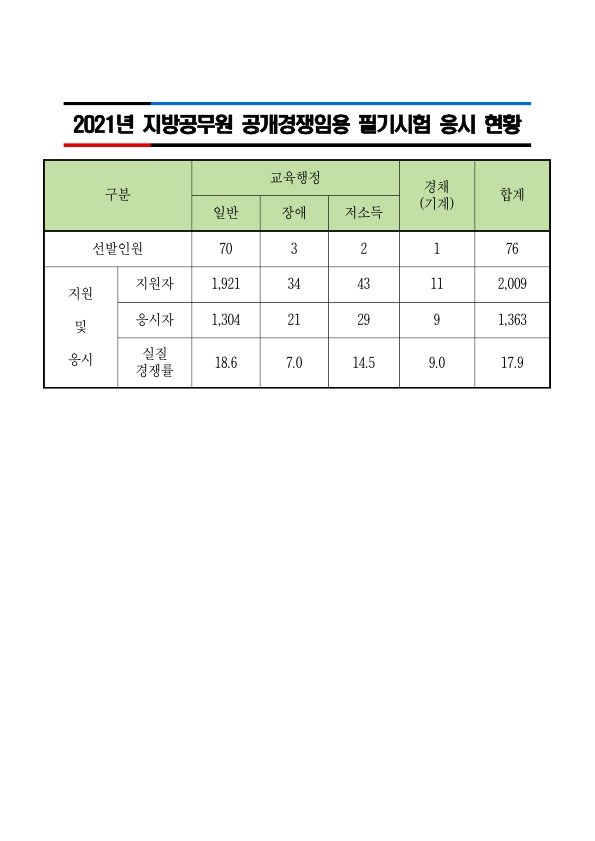 2021년 지방공무원 공개경쟁임용 필기시험 응시 현황

| 구분 | | 교육행정 | | | 경채 (기계) | 합계 |
|---|---|---|---|---|---|---|
| | | 일반 | 장애 | 저소득 | | |
| 선발인원 | | 70 | 3 | 2 | 1 | 76 |
| 지원 및 응시 | 지원자 | 1,921 | 34 | 43 | 11 | 2,009 |
| | 응시자 | 1,304 | 21 | 29 | 9 | 1,363 |
| | 실질 경쟁률 | 18.6 | 7.0 | 14.5 | 9.0 | 17.9 |